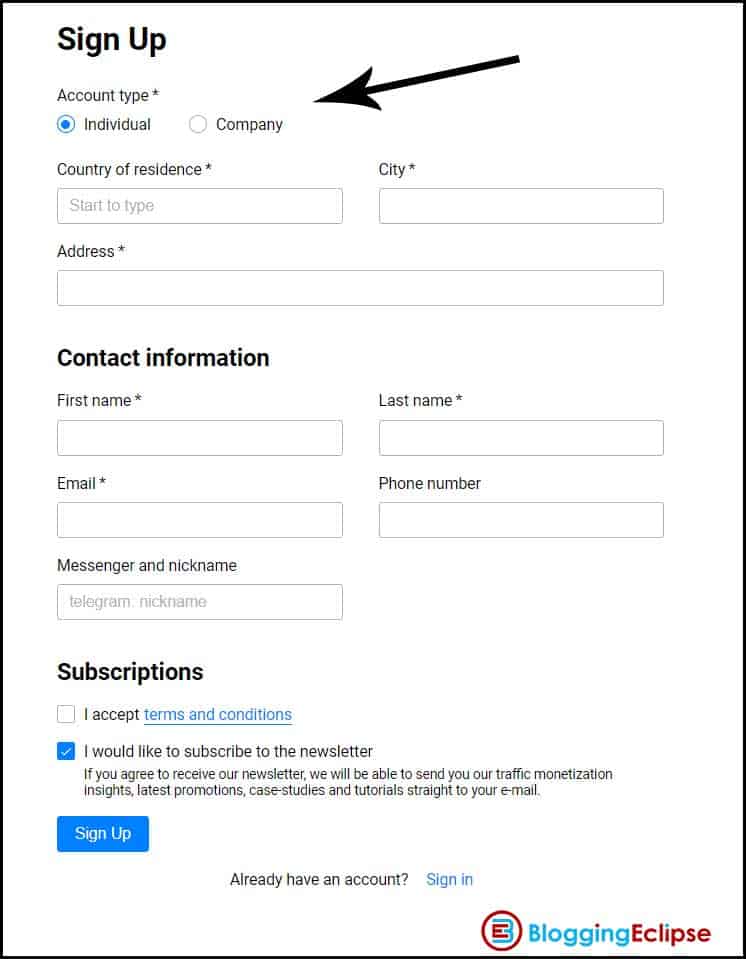 Sign Up

Account type *

Individual

Company

Country of residence *

Start to type

City *

Address *

Contact information

First name *

Last name *

Email *

Phone number

Messenger and nickname

telegram: nickname

Subscriptions

I accept terms and conditions

I would like to subscribe to the newsletter

If you agree to receive our newsletter, we will be able to send you our traffic monetization insights, latest promotions, case-studies and tutorials straight to your e-mail.

Sign Up

Already have an account? Sign in

BloggingEclipse